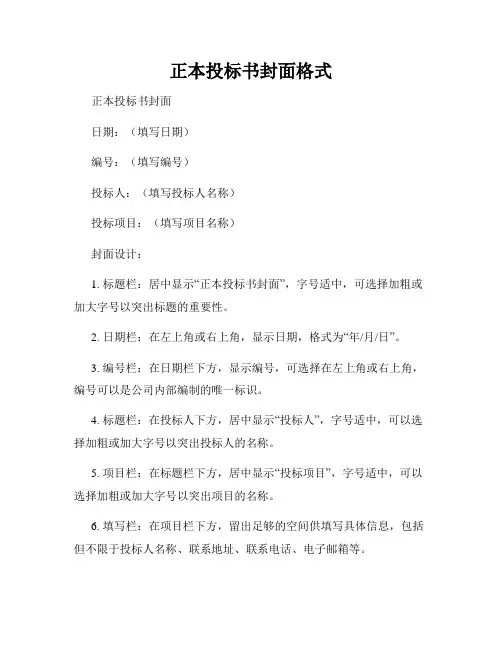 正本投标书封面格式

正本投标书封面

日期：（填写日期）

编号：（填写编号）

投标人：（填写投标人名称）

投标项目：（填写项目名称）

封面设计：

1. 标题栏：居中显示“正本投标书封面”，字号适中，可选择加粗或加大字号以突出标题的重要性。

2. 日期栏：在左上角或右上角，显示日期，格式为“年/月/日”。

3. 编号栏：在日期栏下方，显示编号，可选择在左上角或右上角，编号可以是公司内部编制的唯一标识。

4. 标题栏：在投标人下方，居中显示“投标人”，字号适中，可以选择加粗或加大字号以突出投标人的名称。

5. 项目栏：在标题栏下方，居中显示“投标项目”，字号适中，可以选择加粗或加大字号以突出项目的名称。

6. 填写栏：在项目栏下方，留出足够的空间供填写具体信息，包括但不限于投标人名称、联系地址、联系电话、电子邮箱等。